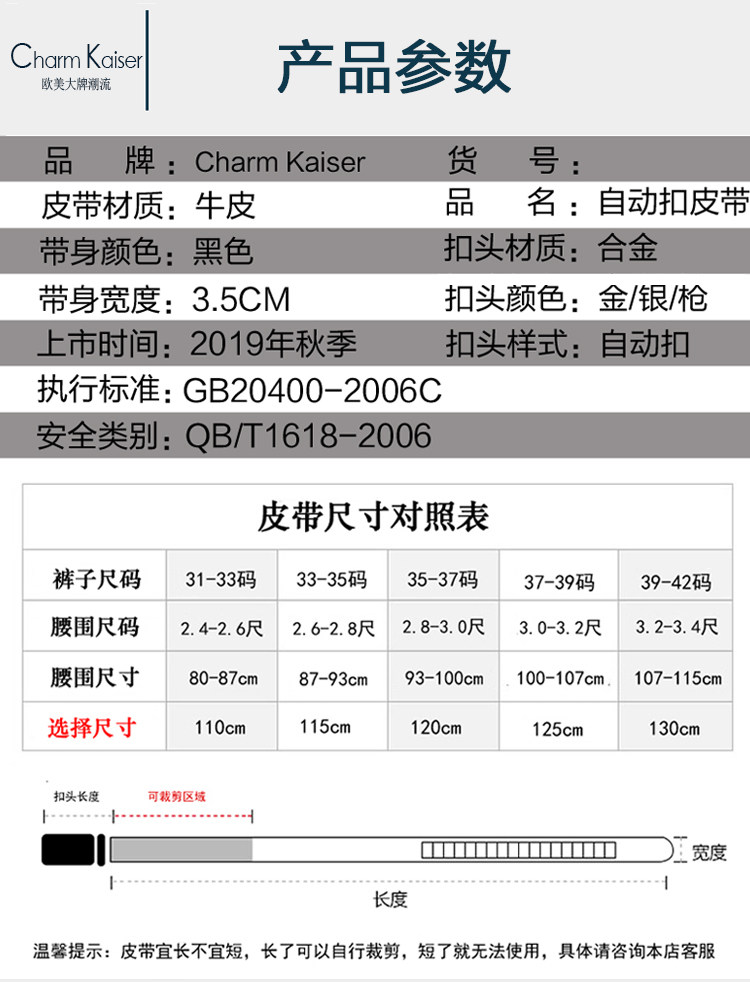 Charm Kaiser
欧美大牌潮流

产品参数

品 牌：Charm Kaiser
货 号：
皮带材质：牛皮
品 名：自动扣皮带
带身颜色：黑色
扣头材质：合金
带身宽度：3.5CM
扣头颜色：金/银/枪
上市时间：2019年秋季
扣头样式：自动扣
执行标准：GB20400-2006C
安全类别：QB/T1618-2006

皮带尺寸对照表

| 裤子尺码 | 31-33码 | 33-35码 | 35-37码 | 37-39码 | 39-42码 |
|---|---|---|---|---|---|
| 腰围尺码 | 2.4-2.6尺 | 2.6-2.8尺 | 2.8-3.0尺 | 3.0-3.2尺 | 3.2-3.4尺 |
| 腰围尺寸 | 80-87cm | 87-93cm | 93-100cm | 100-107cm | 107-115cm |
| 选择尺寸 | 110cm | 115cm | 120cm | 125cm | 130cm |

扣头长度
可裁剪区域
宽度
长度

温馨提示：皮带宜长不宜短，长了可以自行裁剪，短了就无法使用，具体请咨询本店客服